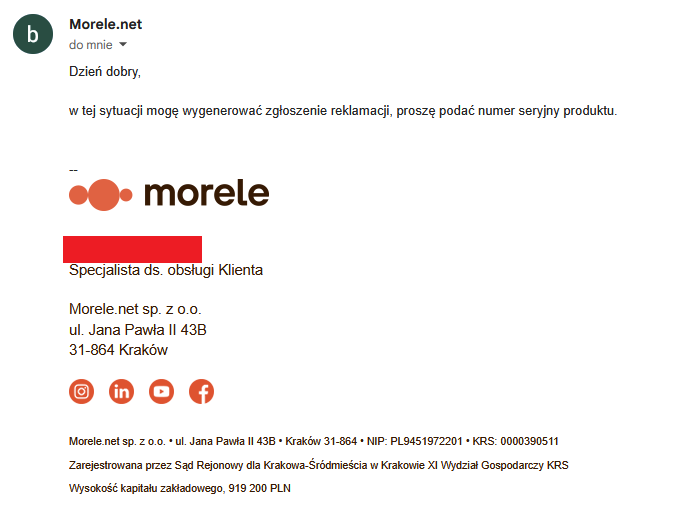 b

Morele.net
do mnie

Dzień dobry,

w tej sytuacji mogę wygenerować zgłoszenie reklamacji, proszę podać numer seryjny produktu.

--
morele

Specjalista ds. obsługi Klienta

Morele.net sp. z o.o.
ul. Jana Pawła II 43B
31-864 Kraków

Morele.net sp. z o.o. • ul. Jana Pawła II 43B • Kraków 31-864 • NIP: PL9451972201 • KRS: 0000390511

Zarejestrowana przez Sąd Rejonowy dla Krakowa-Śródmieścia w Krakowie XI Wydział Gospodarczy KRS

Wysokość kapitału zakładowego, 919 200 PLN